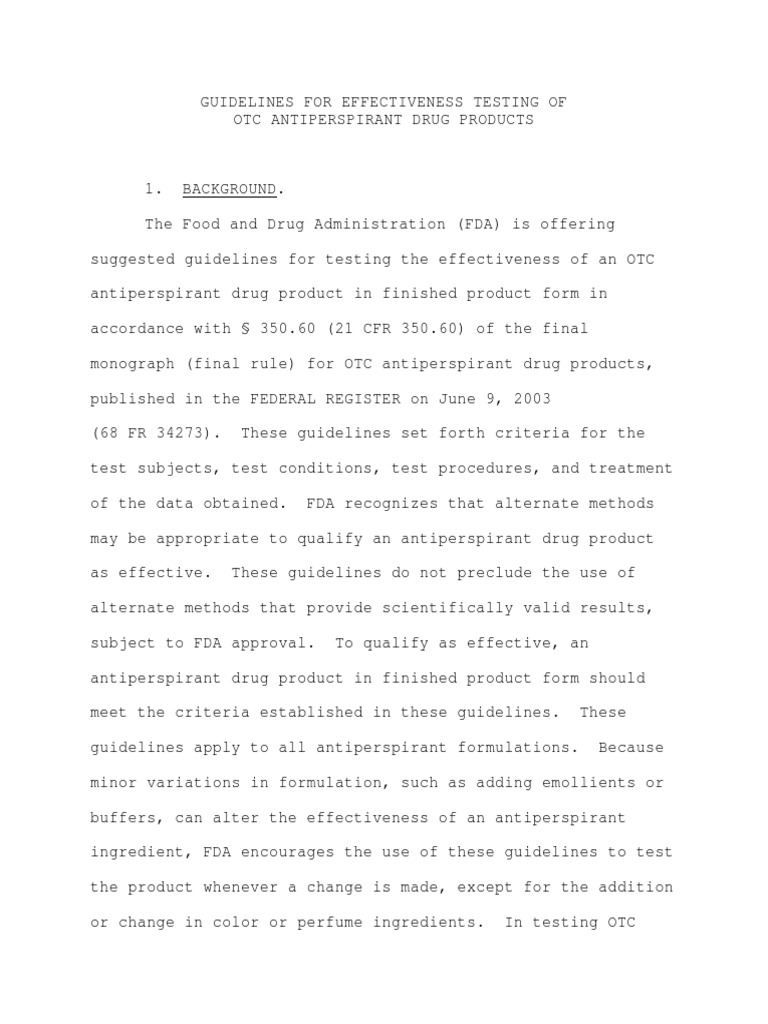 GUIDELINES FOR EFFECTIVENESS TESTING OF
OTC ANTIPERSPIRANT DRUG PRODUCTS

1. BACKGROUND.

The Food and Drug Administration (FDA) is offering suggested guidelines for testing the effectiveness of an OTC antiperspirant drug product in finished product form in accordance with § 350.60 (21 CFR 350.60) of the final monograph (final rule) for OTC antiperspirant drug products, published in the FEDERAL REGISTER on June 9, 2003 (68 FR 34273). These guidelines set forth criteria for the test subjects, test conditions, test procedures, and treatment of the data obtained. FDA recognizes that alternate methods may be appropriate to qualify an antiperspirant drug product as effective. These guidelines do not preclude the use of alternate methods that provide scientifically valid results, subject to FDA approval. To qualify as effective, an antiperspirant drug product in finished product form should meet the criteria established in these guidelines. These guidelines apply to all antiperspirant formulations. Because minor variations in formulation, such as adding emollients or buffers, can alter the effectiveness of an antiperspirant ingredient, FDA encourages the use of these guidelines to test the product whenever a change is made, except for the addition or change in color or perfume ingredients. In testing OTC